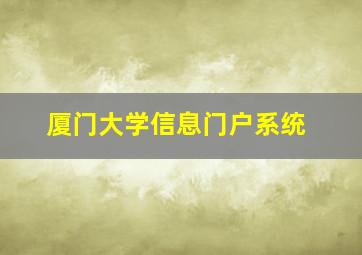 厦门大学信息门户系统